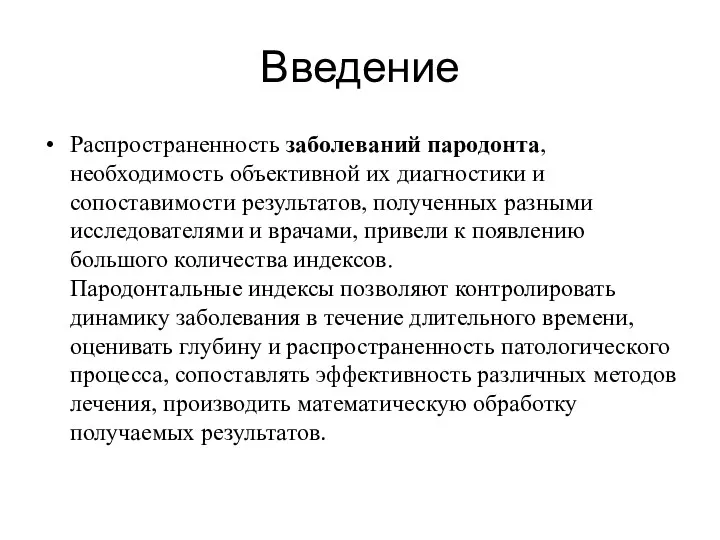 Введение

• Распространенность заболеваний пародонта, необходимость объективной их диагностики и сопоставимости результатов, полученных разными исследователями и врачами, привели к появлению большого количества индексов.
Пародонтальные индексы позволяют контролировать динамику заболевания в течение длительного времени, оценивать глубину и распространенность патологического процесса, сопоставлять эффективность различных методов лечения, производить математическую обработку получаемых результатов.